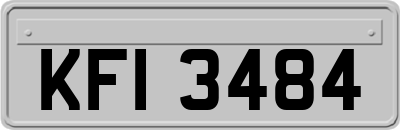 KFI 3484